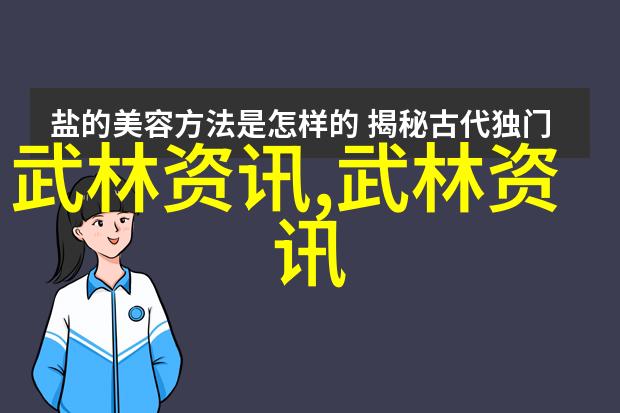 盐的美容方法是怎样的 揭秘古代独门

武林资讯,武林资讯